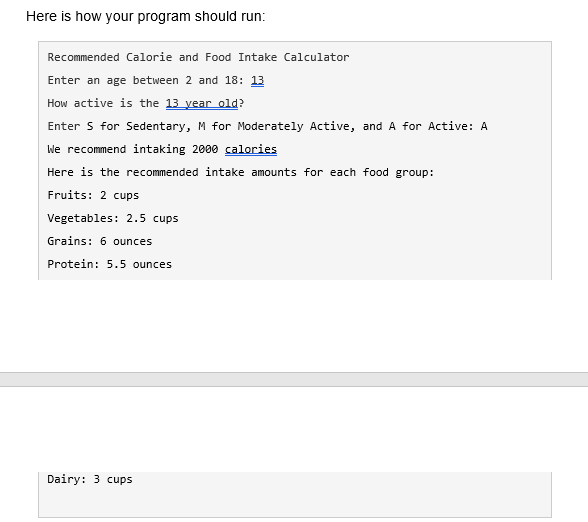 Here is how your program should run:

Recommended Calorie and Food Intake Calculator

Enter an age between 2 and 18: 13

How active is the 13 year old?

Enter S for Sedentary, M for Moderately Active, and A for Active: A

We recommend intaking 2000 calories

Here is the recommended intake amounts for each food group:

Fruits: 2 cups

Vegetables: 2.5 cups

Grains: 6 ounces

Protein: 5.5 ounces

Dairy: 3 cups